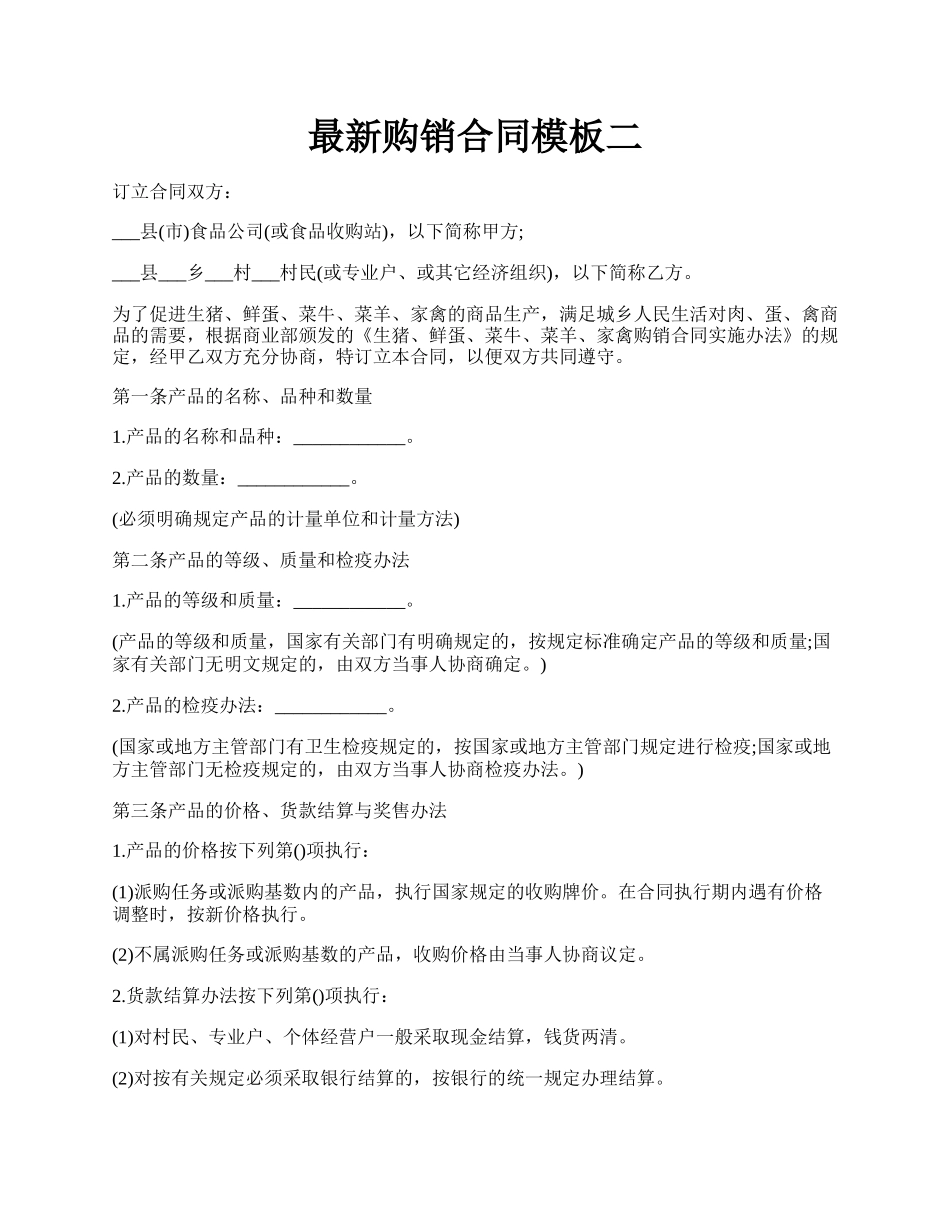 最新购销合同模板二

订立合同双方：

___县(市)食品公司(或食品收购站)，以下简称甲方;

___县___乡___村___村民(或专业户、或其它经济组织)，以下简称乙方。

为了促进生猪、鲜蛋、菜牛、菜羊、家禽的商品生产，满足城乡人民生活对肉、蛋、禽商品的需要，根据商业部颁发的《生猪、鲜蛋、菜牛、菜羊、家禽购销合同实施办法》的规定，经甲乙双方充分协商，特订立本合同，以便双方共同遵守。

第一条产品的名称、品种和数量

1.产品的名称和品种：____________。

2.产品的数量：____________。

(必须明确规定产品的计量单位和计量方法)

第二条产品的等级、质量和检疫办法

1.产品的等级和质量：____________。

(产品的等级和质量，国家有关部门有明确规定的，按规定标准确定产品的等级和质量;国家有关部门无明文规定的，由双方当事人协商确定。)

2.产品的检疫办法：____________。

(国家或地方主管部门有卫生检疫规定的，按国家或地方主管部门规定进行检疫;国家或地方主管部门无检疫规定的，由双方当事人协商检疫办法。)

第三条产品的价格、货款结算与奖售办法

1.产品的价格按下列第()项执行：

(1)派购任务或派购基数内的产品，执行国家规定的收购牌价。在合同执行期内遇有价格调整时，按新价格执行。

(2)不属派购任务或派购基数的产品，收购价格由当事人协商议定。

2.货款结算办法按下列第()项执行：

(1)对村民、专业户、个体经营户一般采取现金结算，钱货两清。

(2)对按有关规定必须采取银行结算的，按银行的统一规定办理结算。